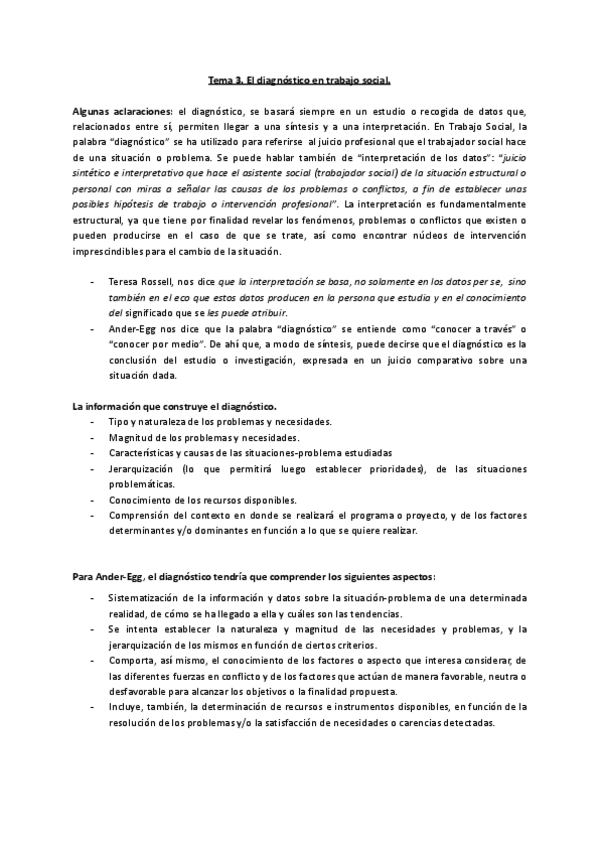 Tema 3. El diagnóstico en trabajo social.

Algunas aclaraciones: el diagnóstico, se basará siempre en un estudio o recogida de datos que, relacionados entre sí, permiten llegar a una síntesis y a una interpretación. En Trabajo Social, la palabra "diagnóstico" se ha utilizado para referirse al juicio profesional que el trabajador social hace de una situación o problema. Se puede hablar también de "interpretación de los datos": "juicio sintético e interpretativo que hace el asistente social (trabajador social) de la situación estructural o personal con miras a señalar las causas de los problemas o conflictos, a fin de establecer unas posibles hipótesis de trabajo o intervención profesional". La interpretación es fundamentalmente estructural, ya que tiene por finalidad revelar los fenómenos, problemas o conflictos que existen o pueden producirse en el caso de que se trate, así como encontrar núcleos de intervención imprescindibles para el cambio de la situación.

- Teresa Rossell, nos dice que la interpretación se basa, no solamente en los datos per se, sino también en el eco que estos datos producen en la persona que estudia y en el conocimiento del significado que se les puede atribuir.
- Ander-Egg nos dice que la palabra "diagnóstico" se entiende como "conocer a través" o "conocer por medio". De ahí que, a modo de síntesis, puede decirse que el diagnóstico es la conclusión del estudio o investigación, expresada en un juicio comparativo sobre una situación dada.

La información que construye el diagnóstico.
- Tipo y naturaleza de los problemas y necesidades.
- Magnitud de los problemas y necesidades.
- Características y causas de las situaciones-problema estudiadas
- Jerarquización (lo que permitirá luego establecer prioridades), de las situaciones problemáticas.
- Conocimiento de los recursos disponibles.
- Comprensión del contexto en donde se realizará el programa o proyecto, y de los factores determinantes y/o dominantes en función a lo que se quiere realizar.

Para Ander-Egg, el diagnóstico tendría que comprender los siguientes aspectos:
- Sistematización de la información y datos sobre la situación-problema de una determinada realidad, de cómo se ha llegado a ella y cuáles son las tendencias.
- Se intenta establecer la naturaleza y magnitud de las necesidades y problemas, y la jerarquización de los mismos en función de ciertos criterios.
- Comporta, así mismo, el conocimiento de los factores o aspecto que interesa considerar, de las diferentes fuerzas en conflicto y de los factores que actúan de manera favorable, neutra o desfavorable para alcanzar los objetivos o la finalidad propuesta.
- Incluye, también, la determinación de recursos e instrumentos disponibles, en función de la resolución de los problemas y/o la satisfacción de necesidades o carencias detectadas.